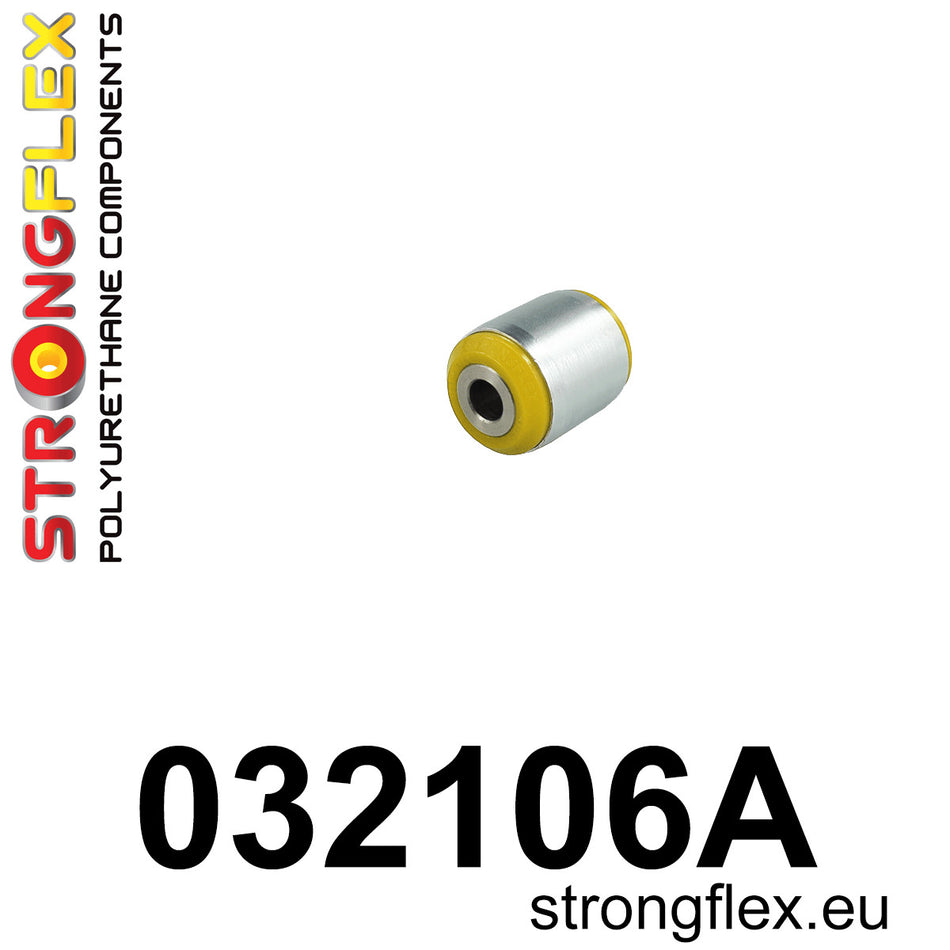 STRONGFLEX
POLYURETHANE COMPONENTS

032106A
strongflex.eu